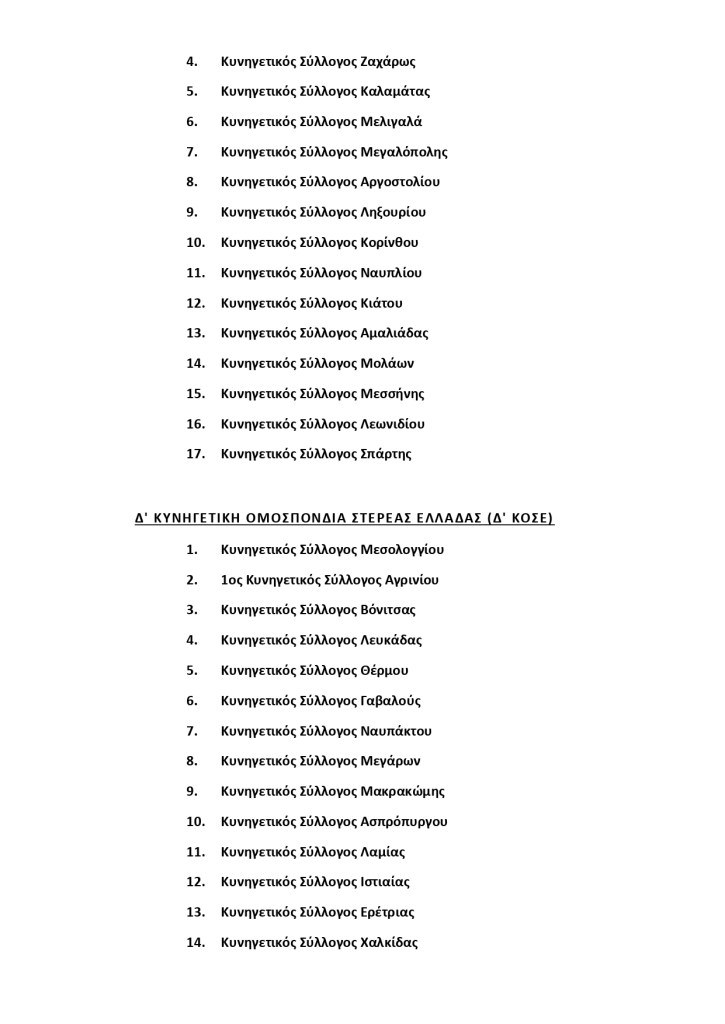 4. Κυνηγετικός Σύλλογος Ζαχάρως
5. Κυνηγετικός Σύλλογος Καλαμάτας
6. Κυνηγετικός Σύλλογος Μελιγαλά
7. Κυνηγετικός Σύλλογος Μεγαλόπολης
8. Κυνηγετικός Σύλλογος Αργοστολίου
9. Κυνηγετικός Σύλλογος Ληξουρίου
10. Κυνηγετικός Σύλλογος Κορίνθου
11. Κυνηγετικός Σύλλογος Ναυπλίου
12. Κυνηγετικός Σύλλογος Κιάτου
13. Κυνηγετικός Σύλλογος Αμαλιάδας
14. Κυνηγετικός Σύλλογος Μολάων
15. Κυνηγετικός Σύλλογος Μεσσήνης
16. Κυνηγετικός Σύλλογος Λεωνιδίου
17. Κυνηγετικός Σύλλογος Σπάρτης

Δ' ΚΥΝΗΓΕΤΙΚΗ ΟΜΟΣΠΟΝΔΙΑ ΣΤΕΡΕΑΣ ΕΛΛΑΔΑΣ (Δ' ΚΟΣΕ)

1. Κυνηγετικός Σύλλογος Μεσολογγίου
2. 1ος Κυνηγετικός Σύλλογος Αγρινίου
3. Κυνηγετικός Σύλλογος Βόνιτσας
4. Κυνηγετικός Σύλλογος Λευκάδας
5. Κυνηγετικός Σύλλογος Θέρμου
6. Κυνηγετικός Σύλλογος Γαβαλούς
7. Κυνηγετικός Σύλλογος Ναυπάκτου
8. Κυνηγετικός Σύλλογος Μεγάρων
9. Κυνηγετικός Σύλλογος Μακρακώμης
10. Κυνηγετικός Σύλλογος Ασπρόπυργου
11. Κυνηγετικός Σύλλογος Λαμίας
12. Κυνηγετικός Σύλλογος Ιστιαίας
13. Κυνηγετικός Σύλλογος Ερέτριας
14. Κυνηγετικός Σύλλογος Χαλκίδας